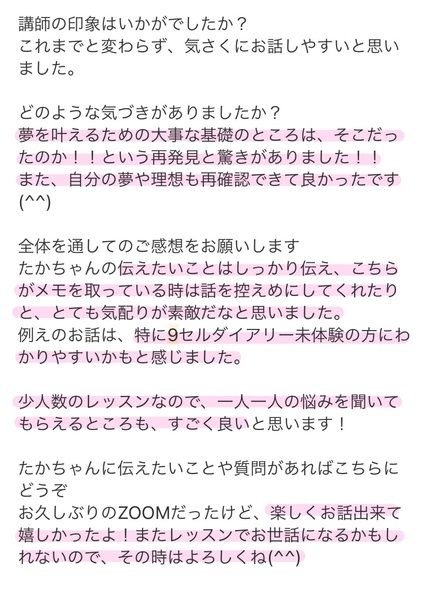 講師の印象はいかがでしたか？
これまでと変わらず、気さくにお話しやすいと思いました。

どのような気づきがありましたか？
夢を叶えるための大事な基礎のところは、そこだったのか！！という再発見と驚きがありました！！
また、自分の夢や理想も再確認できて良かったです(^^)

全体を通してのご感想をお願いします
たかちゃんの伝えたいことはしっかり伝え、こちらがメモを取っている時は話を控えめにしてくれたりと、とても気配りが素敵だなと思いました。
例えのお話は、特に9セルダイアリー未体験の方にわかりやすいかもと感じました。

少人数のレッスンなので、一人一人の悩みを聞いてもらえるところも、すごく良いと思います！

たかちゃんに伝えたいことや質問があればこちらにどうぞ
お久しぶりのZOOMだったけど、楽しくお話出来て嬉しかったよ！またレッスンでお世話になるかもしれないので、その時はよろしくね(^^)